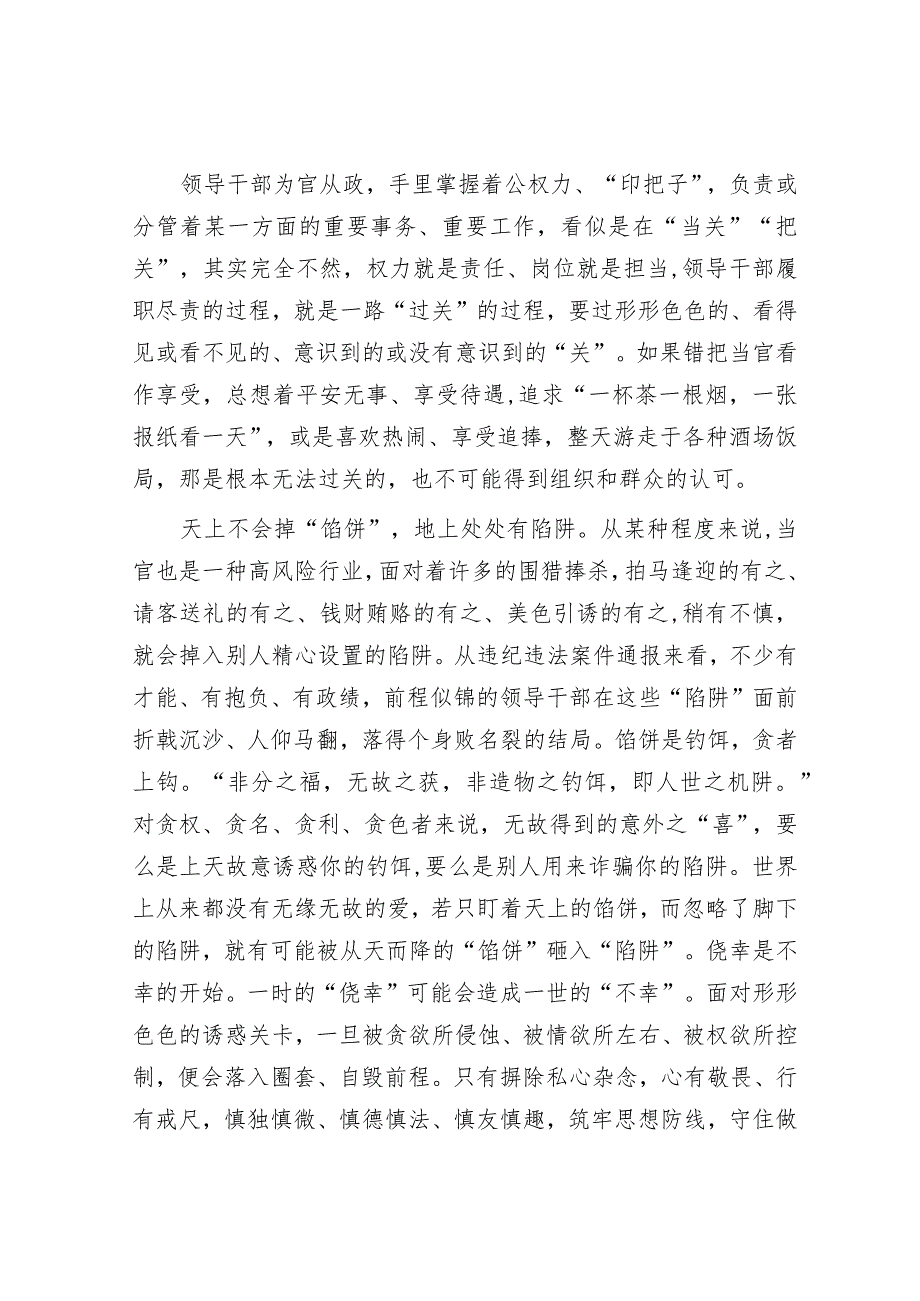 领导干部为官从政，手里掌握着公权力、“印把子”，负责或分管着某一方面的重要事务、重要工作，看似是在“当关”“把关”，其实完全不然，权力就是责任、岗位就是担当,领导干部履职尽责的过程，就是一路“过关”的过程，要过形形色色的、看得见或看不见的、意识到的或没有意识到的“关”。如果错把当官看作享受，总想着平安无事、享受待遇,追求“一杯茶一根烟，一张报纸看一天”，或是喜欢热闹、享受追捧，整天游走于各种酒场饭局，那是根本无法过关的，也不可能得到组织和群众的认可。

天上不会掉“馅饼”，地上处处有陷阱。从某种程度来说,当官也是一种高风险行业,面对着许多的围猎捧杀,拍马逢迎的有之、请客送礼的有之、钱财贿赂的有之、美色引诱的有之,稍有不慎，就会掉入别人精心设置的陷阱。从违纪违法案件通报来看，不少有才能、有抱负、有政绩，前程似锦的领导干部在这些“陷阱”面前折戟沉沙、人仰马翻，落得个身败名裂的结局。馅饼是钓饵，贪者上钩。“非分之福，无故之获，非造物之钓饵，即人世之机阱。”对贪权、贪名、贪利、贪色者来说，无故得到的意外之“喜”，要么是上天故意诱惑你的钓饵,要么是别人用来诈骗你的陷阱。世界上从来都没有无缘无故的爱，若只盯着天上的馅饼，而忽略了脚下的陷阱，就有可能被从天而降的“馅饼”砸入“陷阱”。侥幸是不幸的开始。一时的“侥幸”可能会造成一世的“不幸”。面对形形色色的诱惑关卡，一旦被贪欲所侵蚀、被情欲所左右、被权欲所控制，便会落入圈套、自毁前程。只有摒除私心杂念，心有敬畏、行有戒尺，慎独慎微、慎德慎法、慎友慎趣，筑牢思想防线，守住做